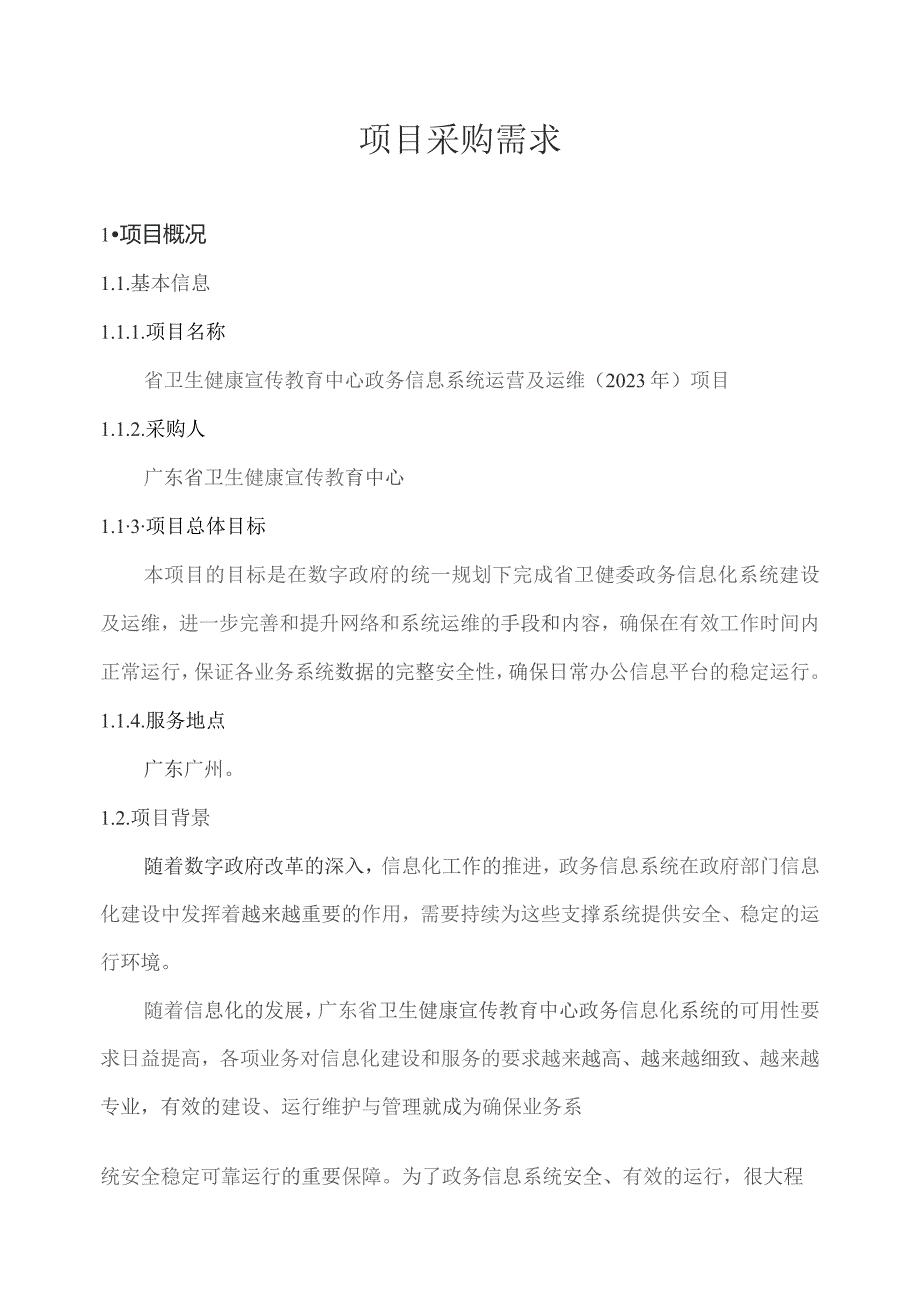 项目采购需求

1•项目概况

1.1.基本信息

1.1.1.项目名称

省卫生健康宣传教育中心政务信息系统运营及运维（2023年）项目

1.1.2.采购人

广东省卫生健康宣传教育中心

1.1·3·项目总体目标

本项目的目标是在数字政府的统一规划下完成省卫健委政务信息化系统建设及运维，进一步完善和提升网络和系统运维的手段和内容，确保在有效工作时间内正常运行，保证各业务系统数据的完整安全性，确保日常办公信息平台的稳定运行。

1.1.4.服务地点

广东广州。

1.2.项目背景

随着数字政府改革的深入，信息化工作的推进，政务信息系统在政府部门信息化建设中发挥着越来越重要的作用，需要持续为这些支撑系统提供安全、稳定的运行环境。

随着信息化的发展，广东省卫生健康宣传教育中心政务信息化系统的可用性要求日益提高，各项业务对信息化建设和服务的要求越来越高、越来越细致、越来越专业，有效的建设、运行维护与管理就成为确保业务系

统安全稳定可靠运行的重要保障。为了政务信息系统安全、有效的运行，很大程